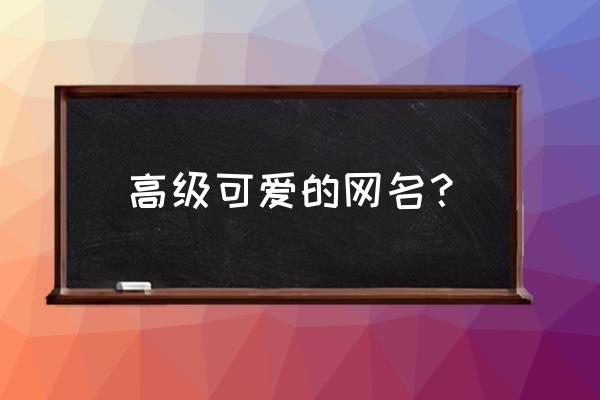 高级可爱的网名？